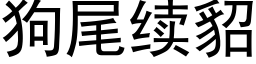 狗尾续貂